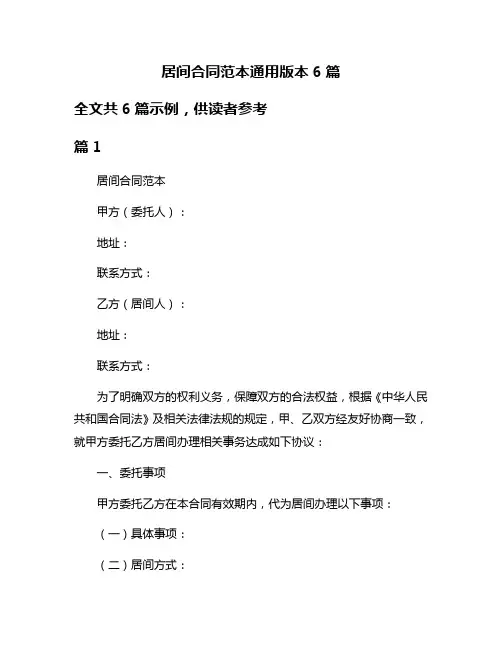 居间合同范本通用版本 6 篇

全文共 6 篇示例，供读者参考

篇 1

居间合同范本

甲方（委托人）：

地址：

联系方式：

乙方（居间人）：

地址：

联系方式：

为了明确双方的权利义务，保障双方的合法权益，根据《中华人民共和国合同法》及相关法律法规的规定，甲、乙双方经友好协商一致，就甲方委托乙方居间办理相关事务达成如下协议：

一、委托事项

甲方委托乙方在本合同有效期内，代为居间办理以下事项：

（一）具体事项：

（二）居间方式：